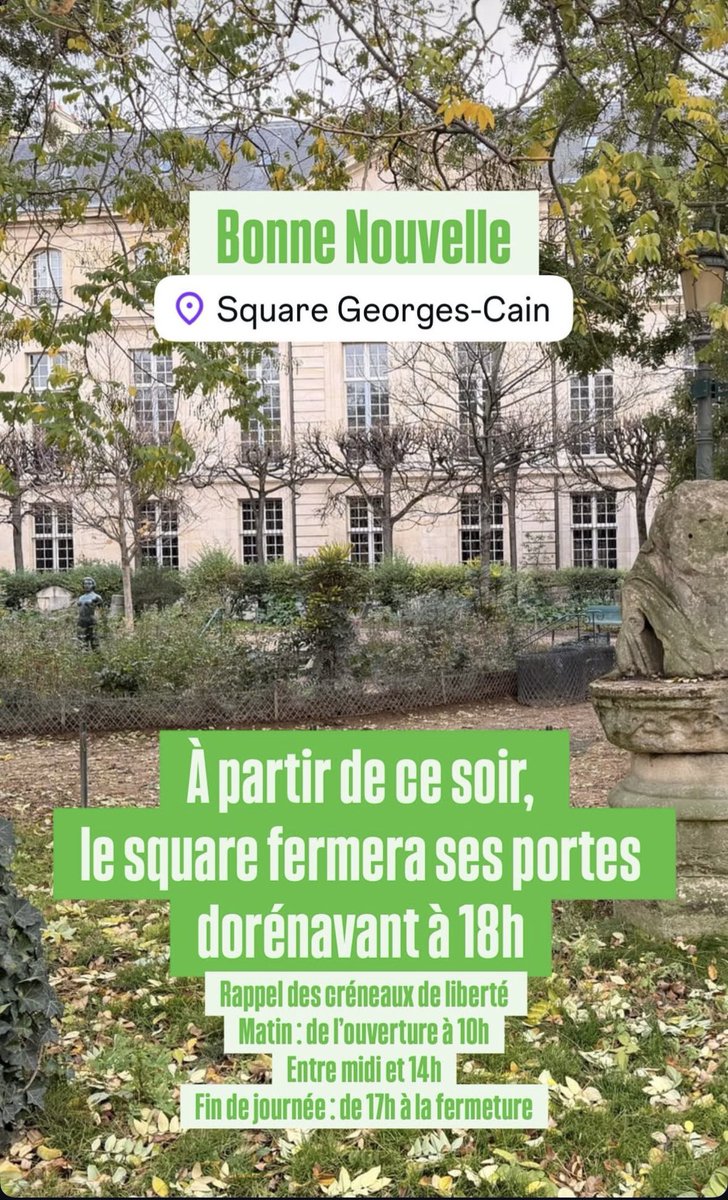 Bonne Nouvelle

Square Georges-Cain

À partir de ce soir, le square fermera ses portes dorénavant à 18h

Rappel des créneaux de liberté
Matin : de l'ouverture à 10h
Entre midi et 14h
Fin de journée : de 17h à la fermeture